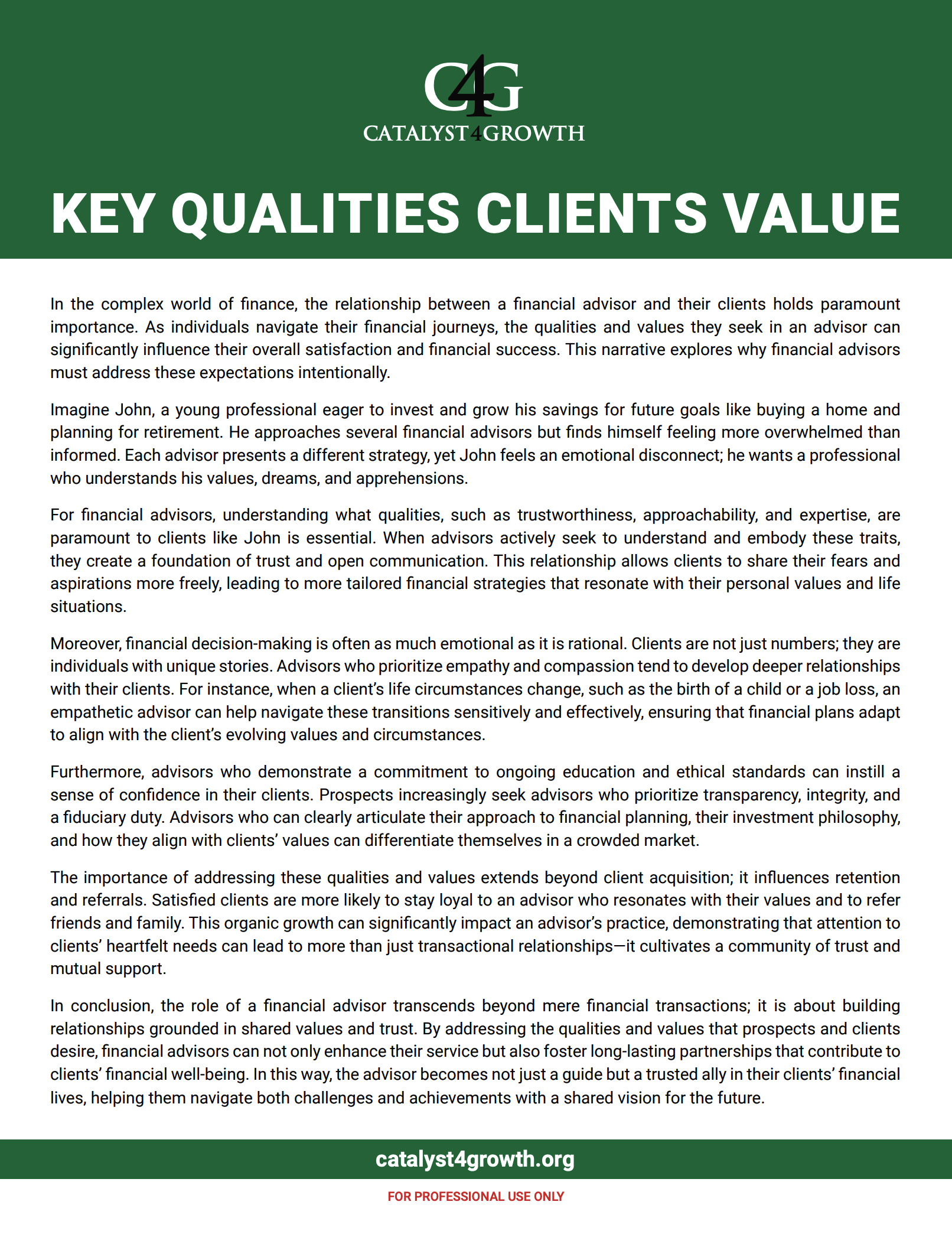 C4G
CATALYST4GROWTH

KEY QUALITIES CLIENTS VALUE

In the complex world of finance, the relationship between a financial advisor and their clients holds paramount importance. As individuals navigate their financial journeys, the qualities and values they seek in an advisor can significantly influence their overall satisfaction and financial success. This narrative explores why financial advisors must address these expectations intentionally.

Imagine John, a young professional eager to invest and grow his savings for future goals like buying a home and planning for retirement. He approaches several financial advisors but finds himself feeling more overwhelmed than informed. Each advisor presents a different strategy, yet John feels an emotional disconnect; he wants a professional who understands his values, dreams, and apprehensions.

For financial advisors, understanding what qualities, such as trustworthiness, approachability, and expertise, are paramount to clients like John is essential. When advisors actively seek to understand and embody these traits, they create a foundation of trust and open communication. This relationship allows clients to share their fears and aspirations more freely, leading to more tailored financial strategies that resonate with their personal values and life situations.

Moreover, financial decision-making is often as much emotional as it is rational. Clients are not just numbers; they are individuals with unique stories. Advisors who prioritize empathy and compassion tend to develop deeper relationships with their clients. For instance, when a client's life circumstances change, such as the birth of a child or a job loss, an empathetic advisor can help navigate these transitions sensitively and effectively, ensuring that financial plans adapt to align with the client's evolving values and circumstances.

Furthermore, advisors who demonstrate a commitment to ongoing education and ethical standards can instill a sense of confidence in their clients. Prospects increasingly seek advisors who prioritize transparency, integrity, and a fiduciary duty. Advisors who can clearly articulate their approach to financial planning, their investment philosophy, and how they align with clients' values can differentiate themselves in a crowded market.

The importance of addressing these qualities and values extends beyond client acquisition; it influences retention and referrals. Satisfied clients are more likely to stay loyal to an advisor who resonates with their values and to refer friends and family. This organic growth can significantly impact an advisor's practice, demonstrating that attention to clients' heartfelt needs can lead to more than just transactional relationships—it cultivates a community of trust and mutual support.

In conclusion, the role of a financial advisor transcends beyond mere financial transactions; it is about building relationships grounded in shared values and trust. By addressing the qualities and values that prospects and clients desire, financial advisors can not only enhance their service but also foster long-lasting partnerships that contribute to clients' financial well-being. In this way, the advisor becomes not just a guide but a trusted ally in their clients' financial lives, helping them navigate both challenges and achievements with a shared vision for the future.

catalyst4growth.org

FOR PROFESSIONAL USE ONLY